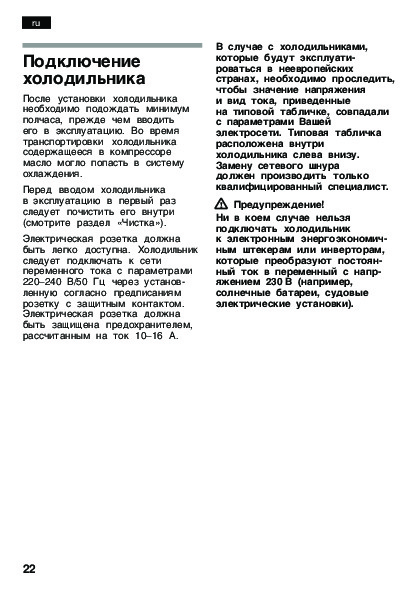 ru

Подключение холодильника

После установки холодильника необходимо подождать минимум полчаса, прежде чем вводить его в эксплуатацию. Во время транспортировки холодильника содержащееся в компрессоре масло могло попасть в систему охлаждения.

Перед вводом холодильника в эксплуатацию в первый раз следует почистить его внутри (смотрите раздел «Чистка»).

Электрическая розетка должна быть легко доступна. Холодильник следует подключать к сети переменного тока с параметрами 220–240 В/50 Гц через установленную согласно предписаниям розетку с защитным контактом. Электрическая розетка должна быть защищена предохранителем, рассчитанным на ток 10–16 А.

В случае с холодильниками, которые будут эксплуатироваться в неевропейских странах, необходимо проследить, чтобы значение напряжения и вид тока, приведенные на типовой табличке, совпадали с параметрами Вашей электросети. Типовая табличка расположена внутри холодильника слева внизу. Замену сетевого шнура должен производить только квалифицированный специалист.

Предупреждение!
Ни в коем случае нельзя подключать холодильник к электронным энергоэкономичным штекерам или инверторам, которые преобразуют постоянный ток в переменный с напряжением 230 В (например, солнечные батареи, судовые электрические установки).

22